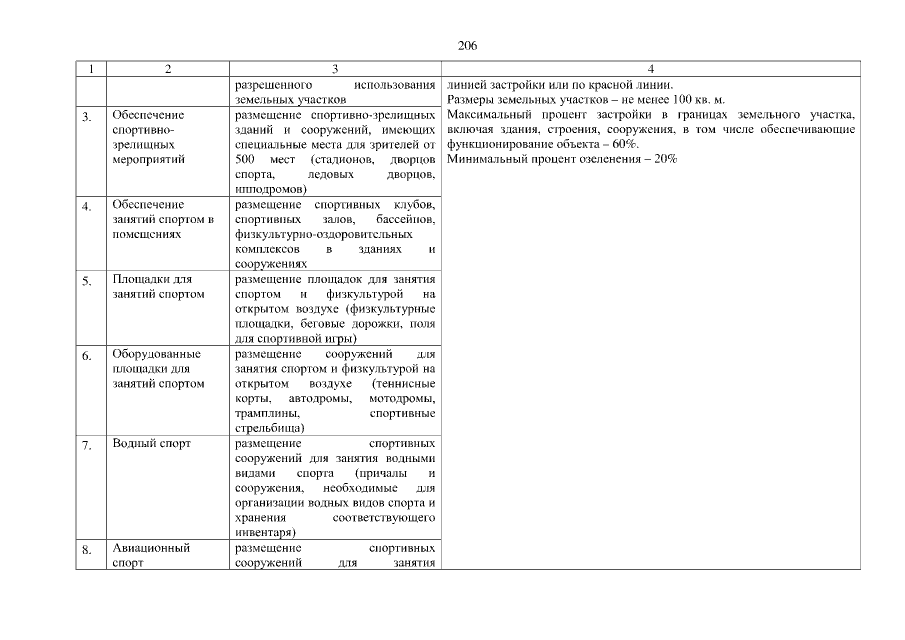 206

| 1 | 2 | 3 | 4 |
|---|---|---|---|
| | | разрешенного использования земельных участков | линией застройки или по красной линии. Размеры земельных участков – не менее 100 кв. м. Максимальный процент застройки в границах земельного участка, включая здания, строения, сооружения, в том числе обеспечивающие функционирование объекта – 60%. Минимальный процент озеленения – 20% |
| 3. | Обеспечение спортивно-зрелищных мероприятий | размещение спортивно-зрелищных зданий и сооружений, имеющих специальные места для зрителей от 500 мест (стадионов, дворцов спорта, ледовых дворцов, ипподромов) | |
| 4. | Обеспечение занятий спортом в помещениях | размещение спортивных клубов, спортивных залов, бассейнов, физкультурно-оздоровительных комплексов в зданиях и сооружениях | |
| 5. | Площадки для занятий спортом | размещение площадок для занятия спортом и физкультурой на открытом воздухе (физкультурные площадки, беговые дорожки, поля для спортивной игры) | |
| 6. | Оборудованные площадки для занятий спортом | размещение сооружений для занятия спортом и физкультурой на открытом воздухе (теннисные корты, автодромы, мотодромы, трамплины, спортивные стрельбища) | |
| 7. | Водный спорт | размещение спортивных сооружений для занятия водными видами спорта (причалы и сооружения, необходимые для организации водных видов спорта и хранения соответствующего инвентаря) | |
| 8. | Авиационный спорт | размещение спортивных сооружений для занятия | |